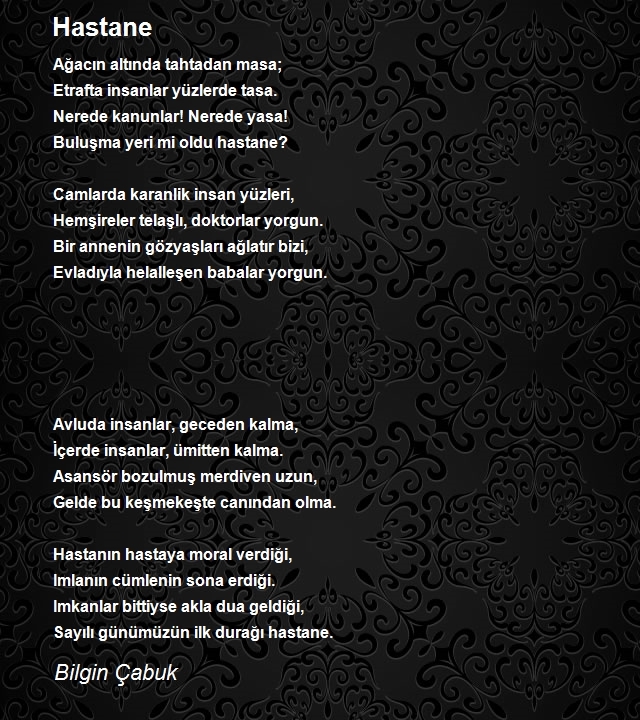 Hastane

Ağacın altında tahtadan masa;
Etrafta insanlar yüzlerde tasa.
Nerede kanunlar! Nerede yasa!
Buluşma yeri mi oldu hastane?

Camlarda karanlik insan yüzleri,
Hemşireler telaşlı, doktorlar yorgun.
Bir annenin gözyaşları ağlatır bizi,
Evladıyla helalleşen babalar yorgun.

Avluda insanlar, geceden kalma,
İçerde insanlar, ümitten kalma.
Asansör bozulmuş merdiven uzun,
Gelde bu keşmekeşte canından olma.

Hastanın hastaya moral verdiği,
Imlanın cümlenin sona erdiği.
Imkanlar bittiyse akla dua geldiği,
Sayılı günümüzün ilk durağı hastane.

Bilgin Çabuk